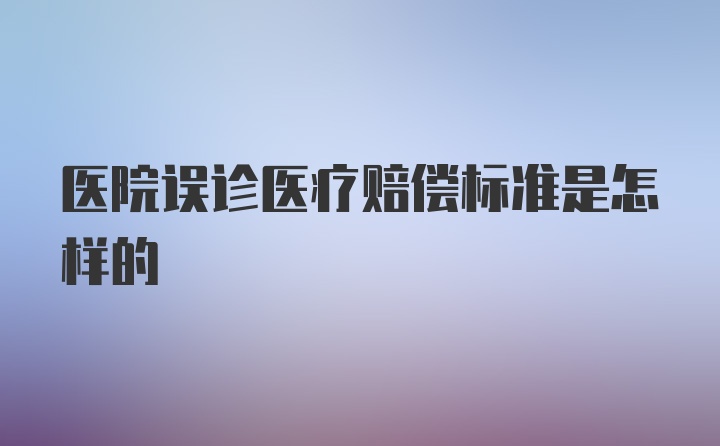 医院误诊医疗赔偿标准是怎样的